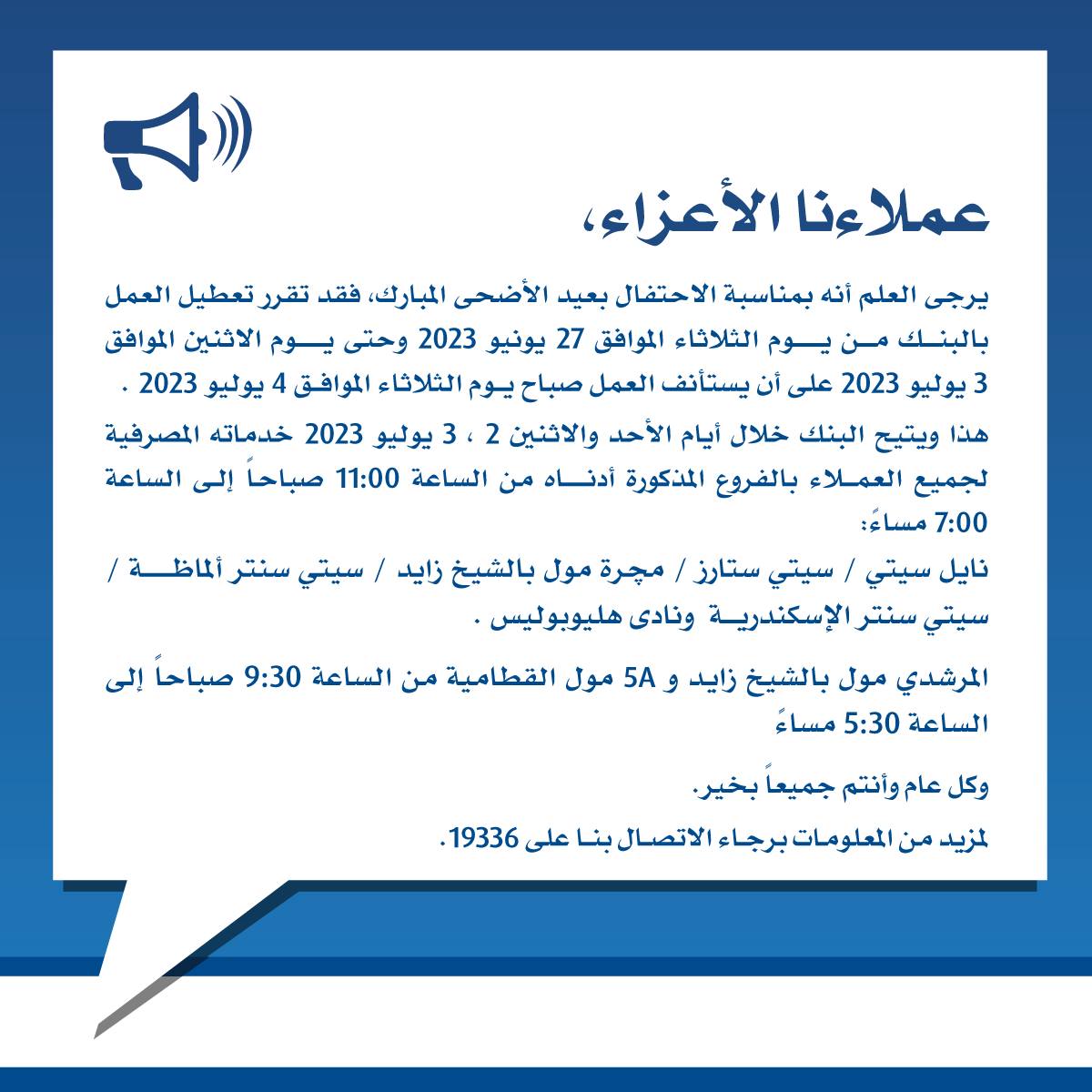 عملاءنا الأعزاء،

يرجى العلم أنه بمناسبة الاحتفال بعيد الأضحى المبارك، فقد تقرر تعطيل العمل بالبنك من يوم الثلاثاء الموافق 27 يونيو 2023 وحتى يوم الاثنين الموافق 3 يوليو 2023 على أن يستأنف العمل صباح يوم الثلاثاء الموافق 4 يوليو 2023 .

هذا ويتيح البنك خلال أيام الأحد والاثنين 2 ، 3 يوليو 2023 خدماته المصرفية لجميع العملاء بالفروع المذكورة أدناه من الساعة 11:00 صباحاً إلى الساعة 7:00 مساءً:

نايل سيتي / سيتي ستارز / مجرة مول بالشيخ زايد / سيتي سنتر ألماظة / سيتي سنتر الإسكندرية ونادى هليوبوليس .

المرشدي مول بالشيخ زايد و 5A مول القطامية من الساعة 9:30 صباحاً إلى الساعة 5:30 مساءً

وكل عام وأنتم جميعاً بخير.

لمزيد من المعلومات برجاء الاتصال بنا على 19336.